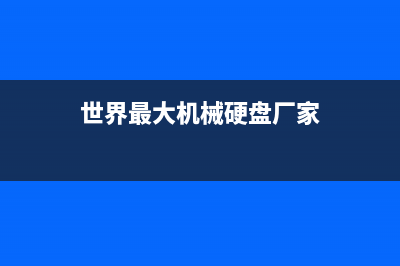 世界最大机械硬盘厂家